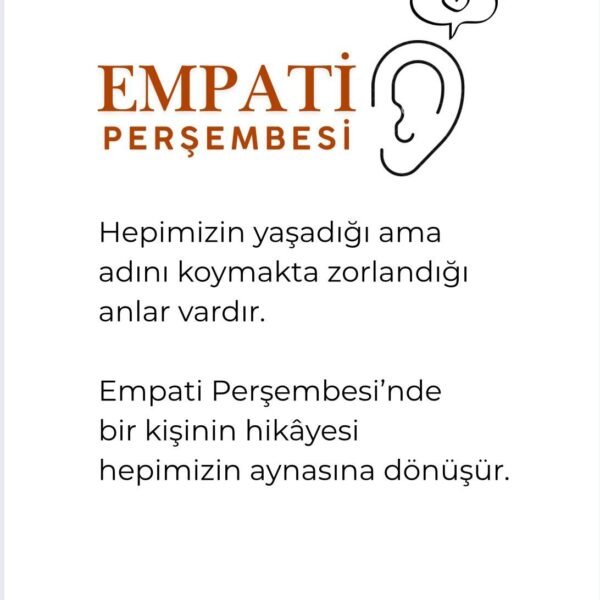 EMPATİ
PERŞEMBESİ

Hepimizin yaşadığı ama adını koymakta zorlandığı anlar vardır.

Empati Perşembesi'nde bir kişinin hikâyesi hepimizin aynasına dönüşür.